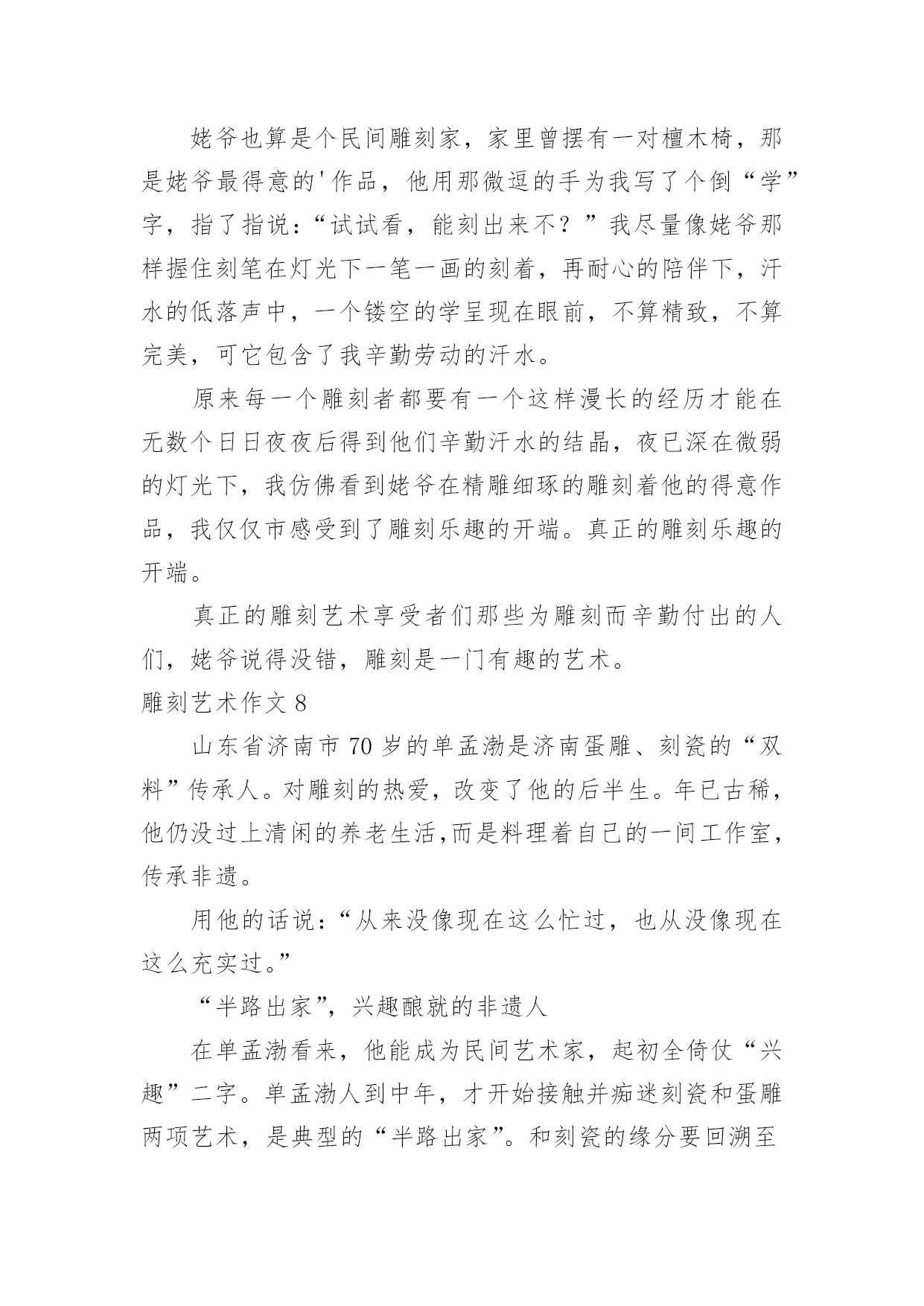 姥爷也算是个民间雕刻家，家里曾摆有一对檀木椅，那是姥爷最得意的'作品，他用那微逗的手为我写了个倒“学”字，指了指说：“试试看，能刻出来不？”我尽量像姥爷那样握住刻笔在灯光下一笔一画的刻着，再耐心的陪伴下，汗水的低落声中，一个镂空的学呈现在眼前，不算精致，不算完美，可它包含了我辛勤劳动的汗水。

原来每一个雕刻者都要有一个这样漫长的经历才能在无数个日日夜夜后得到他们辛勤汗水的结晶，夜已深在微弱的灯光下，我仿佛看到姥爷在精雕细琢的雕刻着他的得意作品，我仅仅市感受到了雕刻乐趣的开端。真正的雕刻乐趣的开端。

真正的雕刻艺术享受者们那些为雕刻而辛勤付出的人们，姥爷说得没错，雕刻是一门有趣的艺术。

雕刻艺术作文 8

山东省济南市 70 岁的单孟渤是济南蛋雕、刻瓷的“双料”传承人。对雕刻的热爱，改变了他的后半生。年已古稀，他仍没过上清闲的养老生活,而是料理着自己的一间工作室，传承非遗。

用他的话说：“从来没像现在这么忙过，也从没像现在这么充实过。”

“半路出家”，兴趣酿就的非遗人

在单孟渤看来，他能成为民间艺术家，起初全倚仗“兴趣”二字。单孟渤人到中年，才开始接触并痴迷刻瓷和蛋雕两项艺术，是典型的“半路出家”。和刻瓷的缘分要回溯至